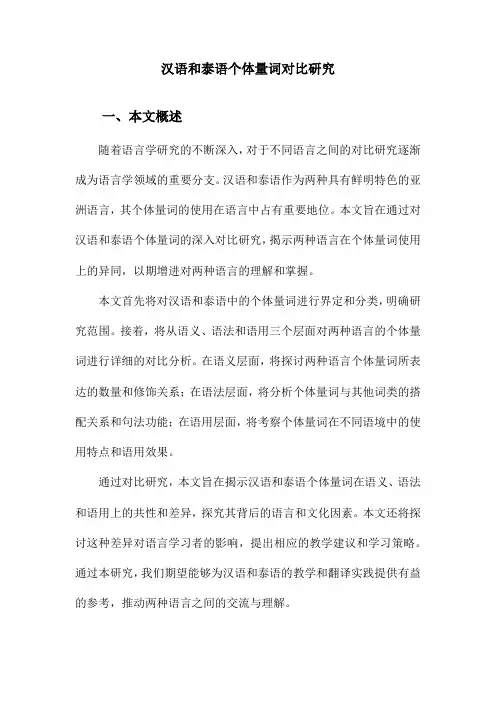 汉语和泰语个体量词对比研究

一、本文概述

随着语言学研究的不断深入，对于不同语言之间的对比研究逐渐成为语言学领域的重要分支。汉语和泰语作为两种具有鲜明特色的亚洲语言，其个体量词的使用在语言中占有重要地位。本文旨在通过对汉语和泰语个体量词的深入对比研究，揭示两种语言在个体量词使用上的异同，以期增进对两种语言的理解和掌握。

本文首先将对汉语和泰语中的个体量词进行界定和分类，明确研究范围。接着，将从语义、语法和语用三个层面对两种语言的个体量词进行详细的对比分析。在语义层面，将探讨两种语言个体量词所表达的数量和修饰关系；在语法层面，将分析个体量词与其他词类的搭配关系和句法功能；在语用层面，将考察个体量词在不同语境中的使用特点和语用效果。

通过对比研究，本文旨在揭示汉语和泰语个体量词在语义、语法和语用上的共性和差异，探究其背后的语言和文化因素。本文还将探讨这种差异对语言学习者的影响，提出相应的教学建议和学习策略。通过本研究，我们期望能够为汉语和泰语的教学和翻译实践提供有益的参考，推动两种语言之间的交流与理解。